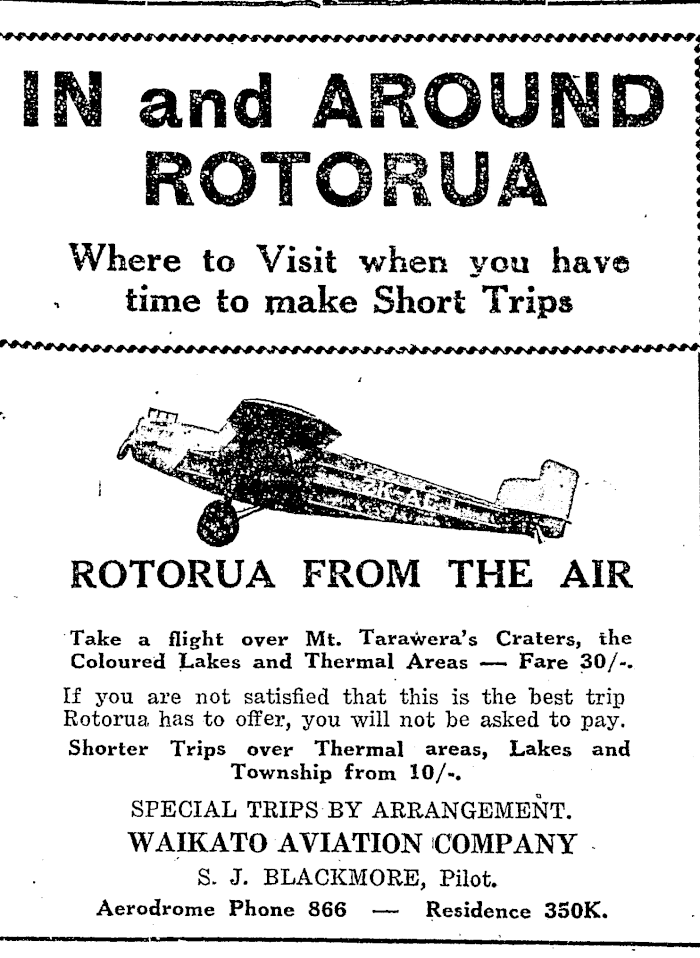 IN and AROUND ROTORUA

Where to Visit when you have time to make Short Trips

ROTORUA FROM THE AIR

Take a flight over Mt. Tarawera's Craters, the Coloured Lakes and Thermal Areas — Fare 30/-.

If you are not satisfied that this is the best trip Rotorua has to offer, you will not be asked to pay.

Shorter Trips over Thermal areas, Lakes and Township from 10/-.

SPECIAL TRIPS BY ARRANGEMENT.

WAIKATO AVIATION COMPANY

S. J. BLACKMORE, Pilot.

Aerodrome Phone 866 — Residence 350K.